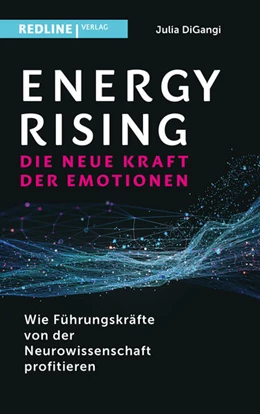 REDLINE | VERLAG

Julia DiGangi

ENERGY RISING

DIE NEUE KRAFT DER EMOTIONEN

Wie Führungskräfte von der Neurowissenschaft profitieren